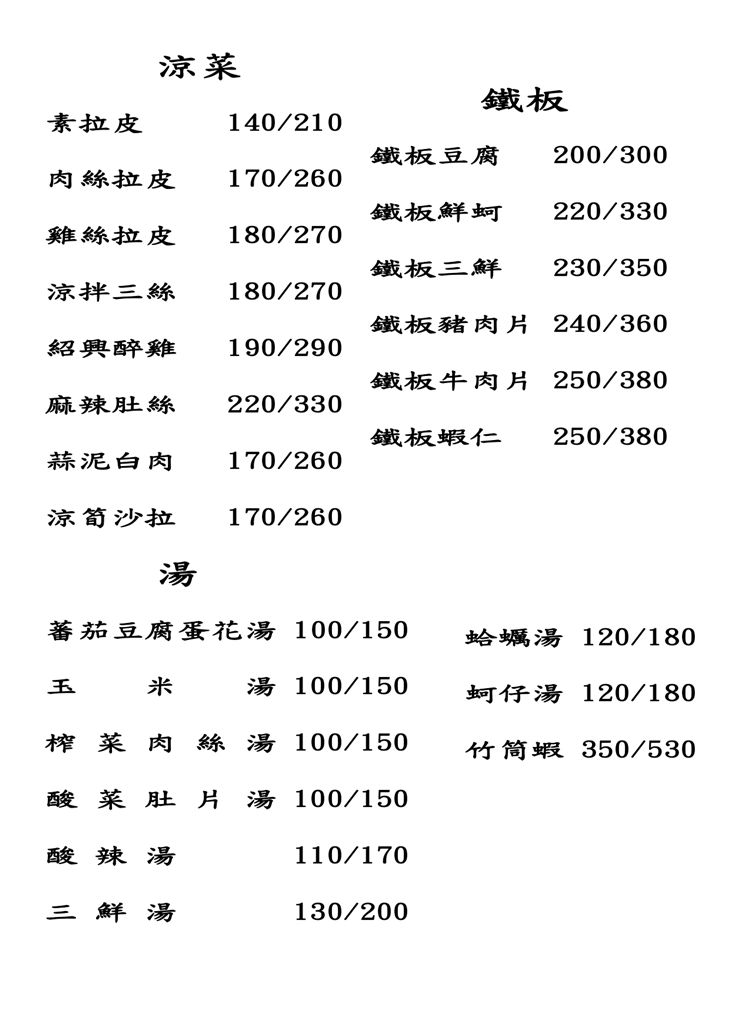 涼菜

素拉皮 140/210

肉絲拉皮 170/260

雞絲拉皮 180/270

涼拌三絲 180/270

紹興醉雞 190/290

麻辣肚絲 220/330

蒜泥白肉 170/260

涼筍沙拉 170/260

鐵板

鐵板豆腐 200/300

鐵板鮮蚵 220/330

鐵板三鮮 230/350

鐵板豬肉片 240/360

鐵板牛肉片 250/380

鐵板蝦仁 250/380

湯

蕃茄豆腐蛋花湯 100/150

玉 米 湯 100/150

榨 菜 肉 絲 湯 100/150

酸 菜 肚 片 湯 100/150

酸 辣 湯 110/170

三 鮮 湯 130/200

蛤蠣湯 120/180

蚵仔湯 120/180

竹筒蝦 350/530